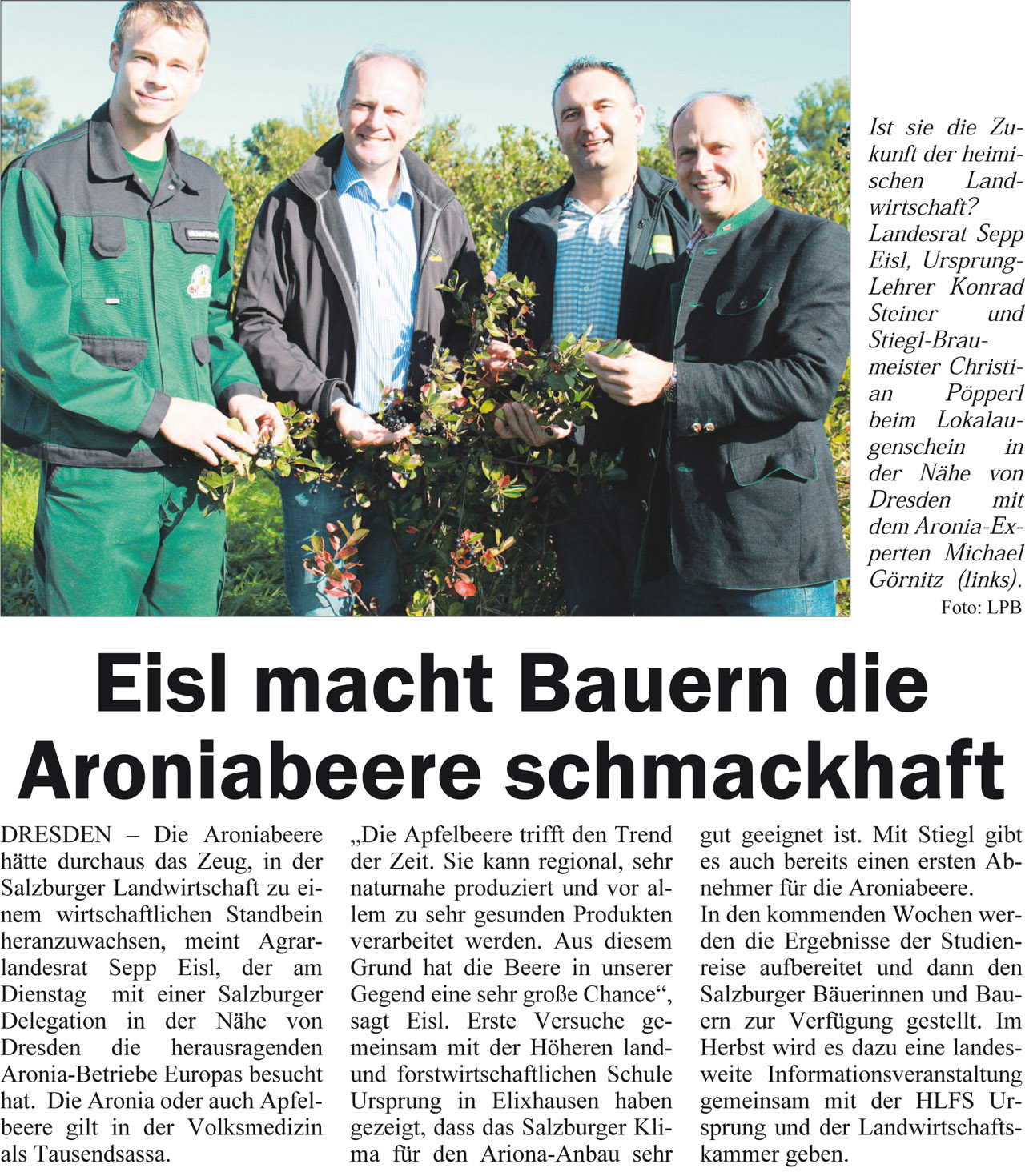 Ist sie die Zukunft der heimischen Landwirtschaft? Landesrat Sepp Eisl, Ursprung-Lehrer Konrad Steiner und Stiegl-Braumeister Christian Pöpperl beim Lokalaugenschein in der Nähe von Dresden mit dem Aronia-Experten Michael Görnitz (links).
Foto: LPB

Eisl macht Bauern die Aroniabeere schmackhaft

DRESDEN – Die Aroniabeere hätte durchaus das Zeug, in der Salzburger Landwirtschaft zu einem wirtschaftlichen Standbein heranzuwachsen, meint Agrarlandesrat Sepp Eisl, der am Dienstag mit einer Salzburger Delegation in der Nähe von Dresden die herausragenden Aronia-Betriebe Europas besucht hat. Die Aronia oder auch Apfelbeere gilt in der Volksmedizin als Tausendsassa.

„Die Apfelbeere trifft den Trend der Zeit. Sie kann regional, sehr naturnahe produziert und vor allem zu sehr gesunden Produkten verarbeitet werden. Aus diesem Grund hat die Beere in unserer Gegend eine sehr große Chance“, sagt Eisl. Erste Versuche gemeinsam mit der Höheren land- und forstwirtschaftlichen Schule Ursprung in Elixhausen haben gezeigt, dass das Salzburger Klima für den Ariona-Anbau sehr gut geeignet ist. Mit Stiegl gibt es auch bereits einen ersten Abnehmer für die Aroniabeere.
In den kommenden Wochen werden die Ergebnisse der Studienreise aufbereitet und dann den Salzburger Bäuerinnen und Bauern zur Verfügung gestellt. Im Herbst wird es dazu eine landesweite Informationsveranstaltung gemeinsam mit der HLFS Ursprung und der Landwirtschaftskammer geben.